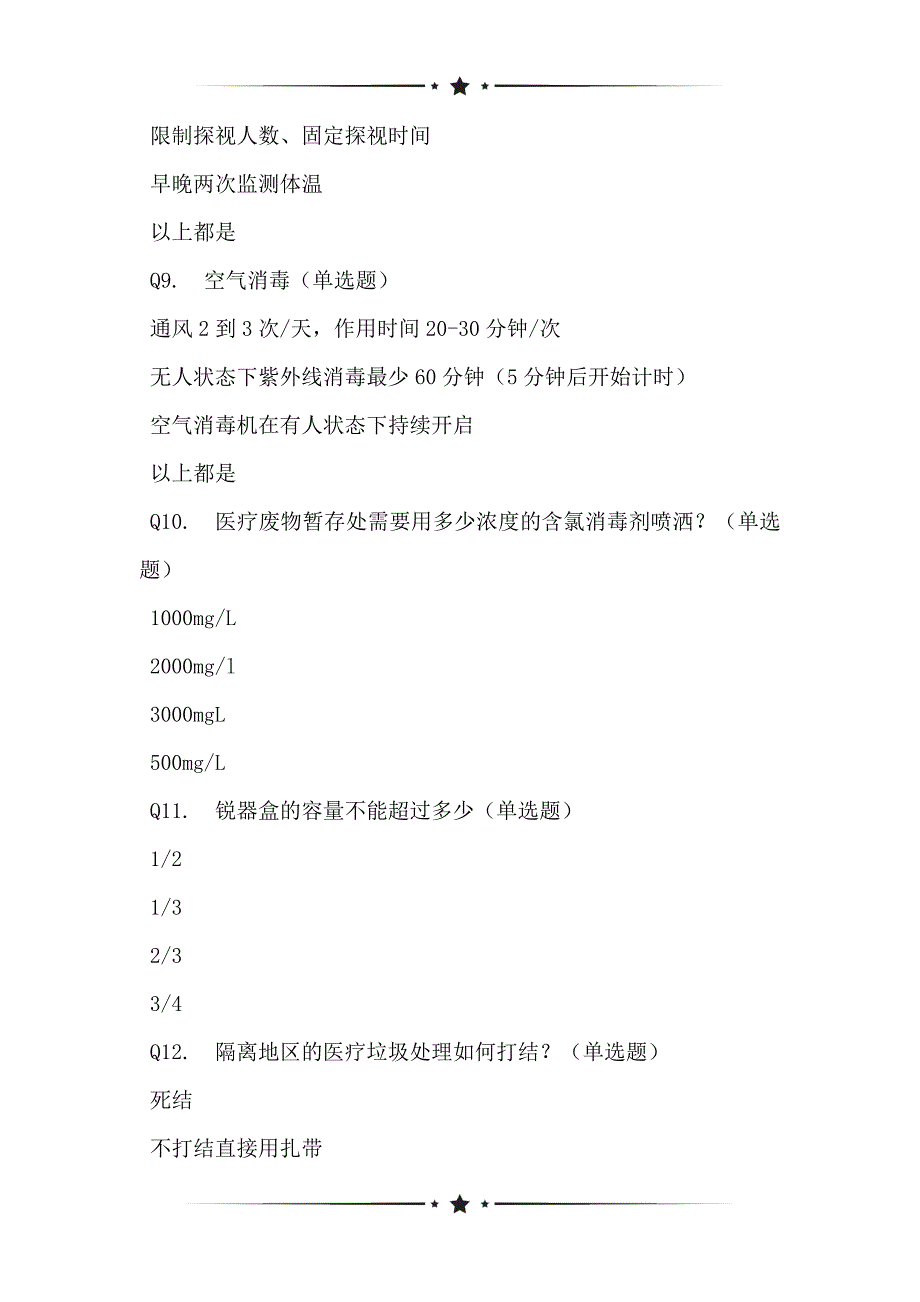 限制探视人数、固定探视时间

早晚两次监测体温

以上都是

Q9.　空气消毒（单选题）

通风 2 到 3 次/天，作用时间 20-30 分钟/次

无人状态下紫外线消毒最少 60 分钟（5 分钟后开始计时）

空气消毒机在有人状态下持续开启

以上都是

Q10.　医疗废物暂存处需要用多少浓度的含氯消毒剂喷洒？（单选题）

1000mg/L

2000mg/l

3000mgL

500mg/L

Q11.　锐器盒的容量不能超过多少（单选题）

1/2

1/3

2/3

3/4

Q12.　隔离地区的医疗垃圾处理如何打结？（单选题）

死结

不打结直接用扎带